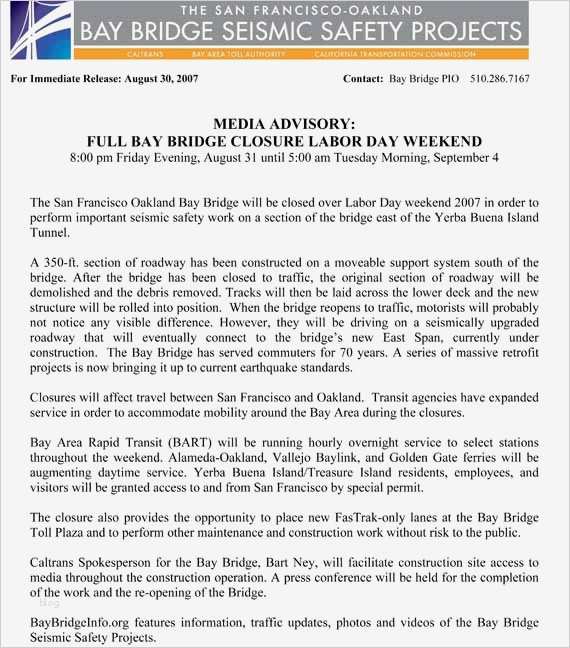 THE SAN FRANCISCO-OAKLAND
BAY BRIDGE SEISMIC SAFETY PROJECTS
CALTRANS BAY AREA TOLL AUTHORITY CALIFORNIA TRANSPORTATION COMMISSION

For Immediate Release: August 30, 2007

Contact: Bay Bridge PIO 510.286.7167

MEDIA ADVISORY:
FULL BAY BRIDGE CLOSURE LABOR DAY WEEKEND
8:00 pm Friday Evening, August 31 until 5:00 am Tuesday Morning, September 4

The San Francisco Oakland Bay Bridge will be closed over Labor Day weekend 2007 in order to perform important seismic safety work on a section of the bridge east of the Yerba Buena Island Tunnel.

A 350-ft. section of roadway has been constructed on a moveable support system south of the bridge. After the bridge has been closed to traffic, the original section of roadway will be demolished and the debris removed. Tracks will then be laid across the lower deck and the new structure will be rolled into position. When the bridge reopens to traffic, motorists will probably not notice any visible difference. However, they will be driving on a seismically upgraded roadway that will eventually connect to the bridge's new East Span, currently under construction. The Bay Bridge has served commuters for 70 years. A series of massive retrofit projects is now bringing it up to current earthquake standards.

Closures will affect travel between San Francisco and Oakland. Transit agencies have expanded service in order to accommodate mobility around the Bay Area during the closures.

Bay Area Rapid Transit (BART) will be running hourly overnight service to select stations throughout the weekend. Alameda-Oakland, Vallejo Baylink, and Golden Gate ferries will be augmenting daytime service. Yerba Buena Island/Treasure Island residents, employees, and visitors will be granted access to and from San Francisco by special permit.

The closure also provides the opportunity to place new FasTrak-only lanes at the Bay Bridge Toll Plaza and to perform other maintenance and construction work without risk to the public.

Caltrans Spokesperson for the Bay Bridge, Bart Ney, will facilitate construction site access to media throughout the construction operation. A press conference will be held for the completion of the work and the re-opening of the Bridge.

BayBridgeInfo.org features information, traffic updates, photos and videos of the Bay Bridge Seismic Safety Projects.